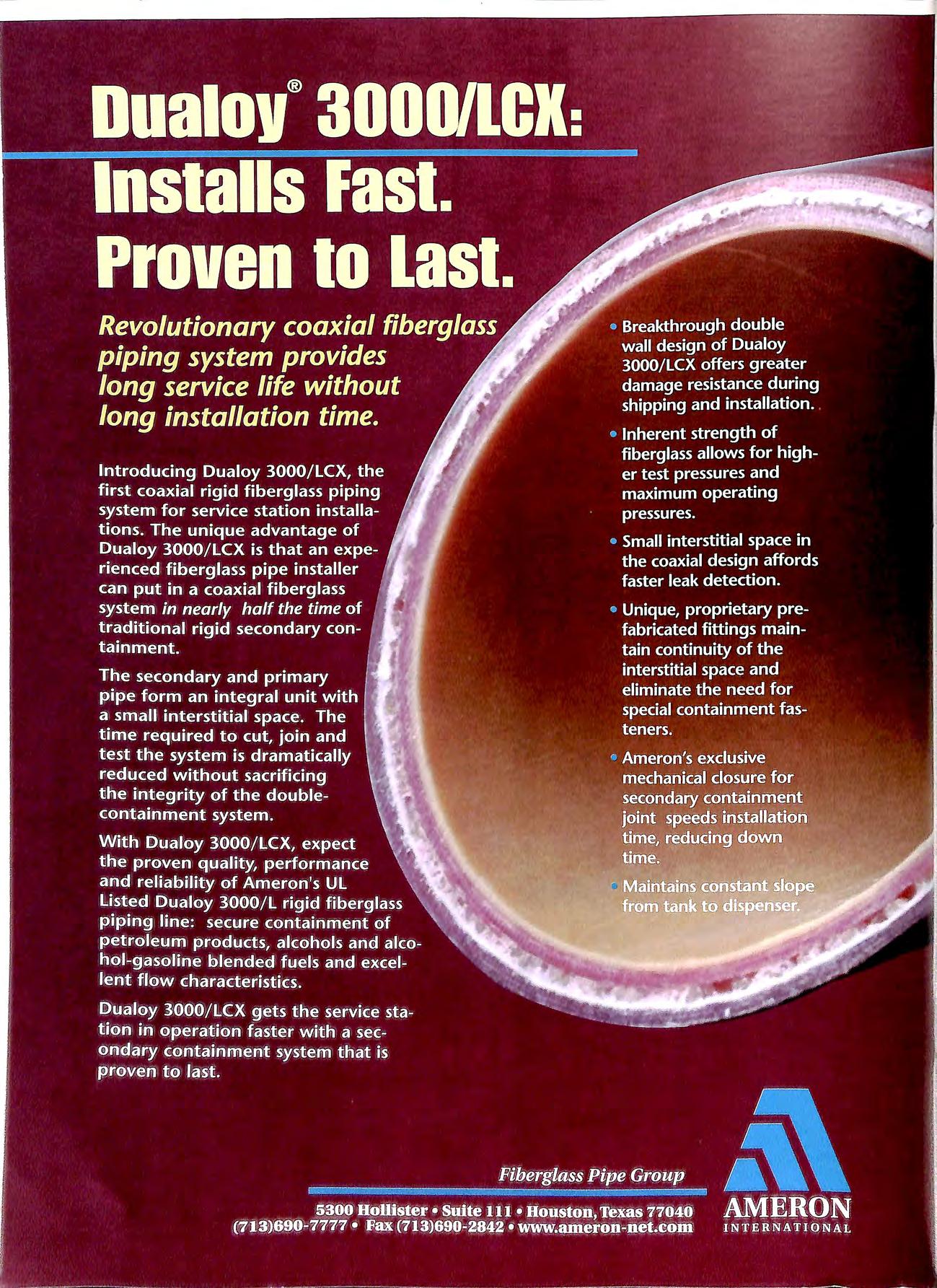 Dualoy® 3000/LCX:
Installs Fast.
Proven to Last.

Revolutionary coaxial fiberglass piping system provides long service life without long installation time.

Introducing Dualoy 3000/LCX, the first coaxial rigid fiberglass piping system for service station installations. The unique advantage of Dualoy 3000/LCX is that an experienced fiberglass pipe installer can put in a coaxial fiberglass system in nearly half the time of traditional rigid secondary containment.

The secondary and primary pipe form an integral unit with a small interstitial space. The time required to cut, join and test the system is dramatically reduced without sacrificing the integrity of the double-containment system.

With Dualoy 3000/LCX, expect the proven quality, performance and reliability of Ameron's UL Listed Dualoy 3000/L rigid fiberglass piping line: secure containment of petroleum products, alcohols and alcohol-gasoline blended fuels and excellent flow characteristics.

Dualoy 3000/LCX gets the service station in operation faster with a secondary containment system that is proven to last.

• Breakthrough double wall design of Dualoy 3000/LCX offers greater damage resistance during shipping and installation.
• Inherent strength of fiberglass allows for higher test pressures and maximum operating pressures.
• Small interstitial space in the coaxial design affords faster leak detection.
• Unique, proprietary prefabricated fittings maintain continuity of the interstitial space and eliminate the need for special containment fasteners.
• Ameron's exclusive mechanical closure for secondary containment joint speeds installation time, reducing down time.
• Maintains constant slope from tank to dispenser.

Fiberglass Pipe Group
5300 Hollister • Suite 111 • Houston, Texas 77040
(713)690-7777 • Fax (713)690-2842 • www.ameron-net.com

AMERON
INTERNATIONAL